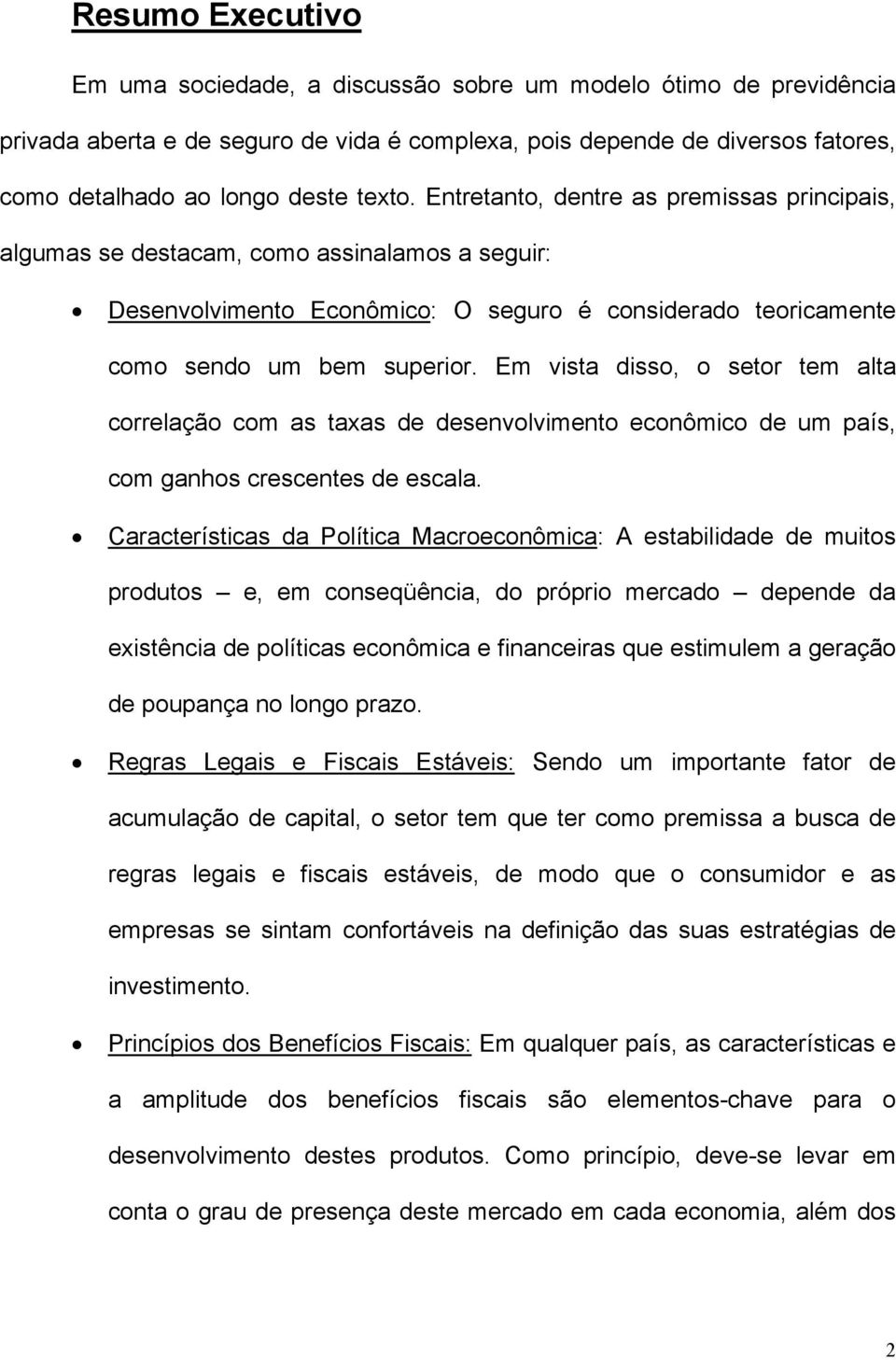 Resumo Executivo

Em uma sociedade, a discussão sobre um modelo ótimo de previdência privada aberta e de seguro de vida é complexa, pois depende de diversos fatores, como detalhado ao longo deste texto. Entretanto, dentre as premissas principais, algumas se destacam, como assinalamos a seguir:

• Desenvolvimento Econômico: O seguro é considerado teoricamente como sendo um bem superior. Em vista disso, o setor tem alta correlação com as taxas de desenvolvimento econômico de um país, com ganhos crescentes de escala.

• Características da Política Macroeconômica: A estabilidade de muitos produtos – e, em conseqüência, do próprio mercado – depende da existência de políticas econômica e financeiras que estimulem a geração de poupança no longo prazo.

• Regras Legais e Fiscais Estáveis: Sendo um importante fator de acumulação de capital, o setor tem que ter como premissa a busca de regras legais e fiscais estáveis, de modo que o consumidor e as empresas se sintam confortáveis na definição das suas estratégias de investimento.

• Princípios dos Benefícios Fiscais: Em qualquer país, as características e a amplitude dos benefícios fiscais são elementos-chave para o desenvolvimento destes produtos. Como princípio, deve-se levar em conta o grau de presença deste mercado em cada economia, além dos

2